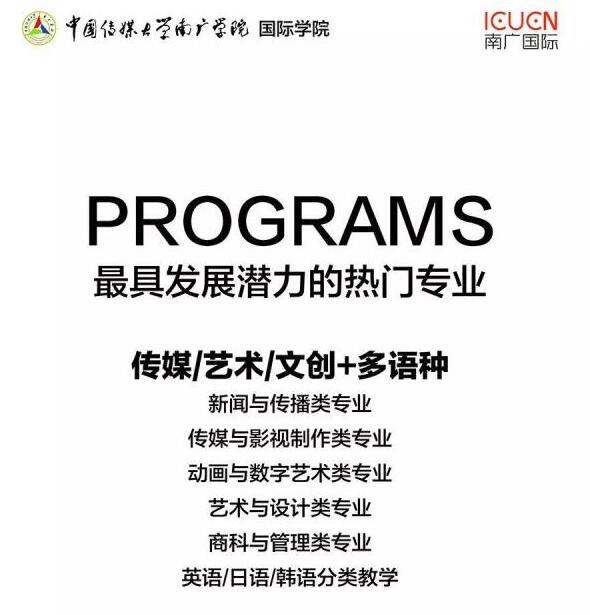 中国传媒大学南广学院 国际学院

ICUCN
南广国际

PROGRAMS
最具发展潜力的热门专业

传媒/艺术/文创+多语种
新闻与传播类专业
传媒与影视制作类专业
动画与数字艺术类专业
艺术与设计类专业
商科与管理类专业
英语/日语/韩语分类教学